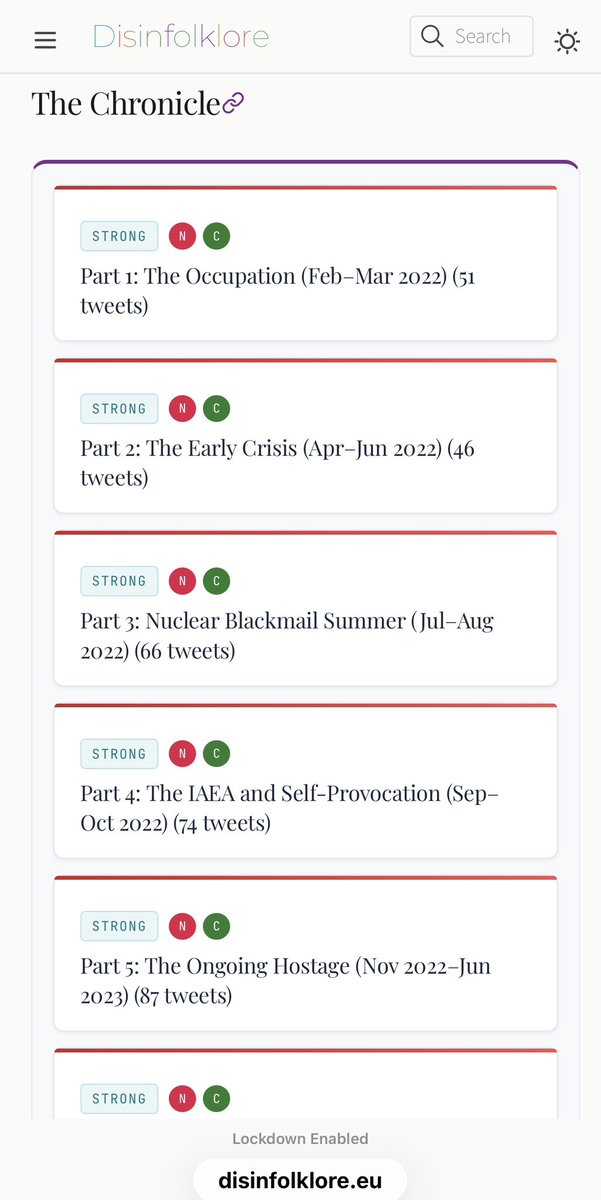 Disinfolklore

Search

The Chronicle

STRONG N C

Part 1: The Occupation (Feb–Mar 2022) (51 tweets)

STRONG N C

Part 2: The Early Crisis (Apr–Jun 2022) (46 tweets)

STRONG N C

Part 3: Nuclear Blackmail Summer (Jul–Aug 2022) (66 tweets)

STRONG N C

Part 4: The IAEA and Self-Provocation (Sep–Oct 2022) (74 tweets)

STRONG N C

Part 5: The Ongoing Hostage (Nov 2022–Jun 2023) (87 tweets)

STRONG N C

Lockdown Enabled

disinfolklore.eu